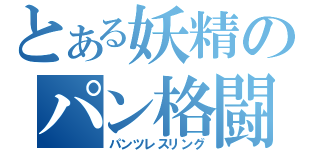 とある妖精の
パン格闘
パンツレスリング